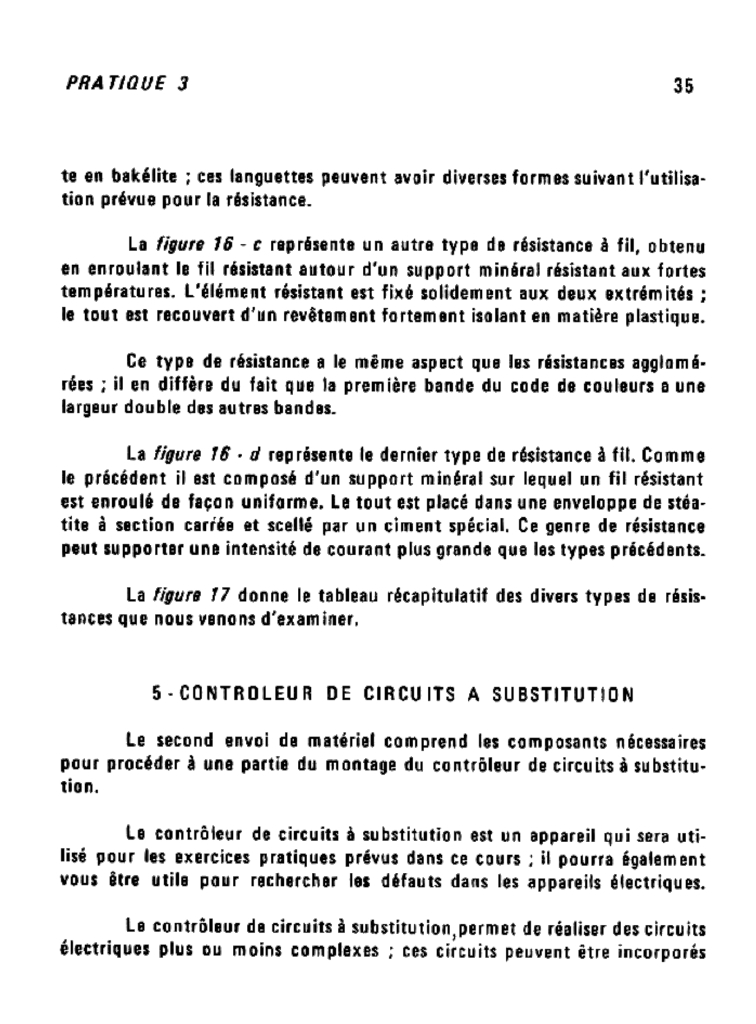 PRATIQUE 3

35

te en bakélite ; ces languettes peuvent avoir diverses formes suivant l'utilisation prévue pour la résistance.

La figure 16 - c représente un autre type de résistance à fil, obtenu en enroulant le fil résistant autour d'un support minéral résistant aux fortes températures. L'élément résistant est fixé solidement aux deux extrémités ; le tout est recouvert d'un revêtement fortement isolant en matière plastique.

Ce type de résistance a le même aspect que les résistances agglomérées ; il en diffère du fait que la première bande du code de couleurs a une largeur double des autres bandes.

La figure 16 - d représente le dernier type de résistance à fil. Comme le précédent il est composé d'un support minéral sur lequel un fil résistant est enroulé de façon uniforme. Le tout est placé dans une enveloppe de stéatite à section carrée et scellé par un ciment spécial. Ce genre de résistance peut supporter une intensité de courant plus grande que les types précédents.

La figure 17 donne le tableau récapitulatif des divers types de résistances que nous venons d'examiner.

5 - CONTROLEUR DE CIRCUITS A SUBSTITUTION

Le second envoi de matériel comprend les composants nécessaires pour procéder à une partie du montage du contrôleur de circuits à substitution.

Le contrôleur de circuits à substitution est un appareil qui sera utilisé pour les exercices pratiques prévus dans ce cours ; il pourra également vous être utile pour rechercher les défauts dans les appareils électriques.

Le contrôleur de circuits à substitution, permet de réaliser des circuits électriques plus ou moins complexes ; ces circuits peuvent être incorporés